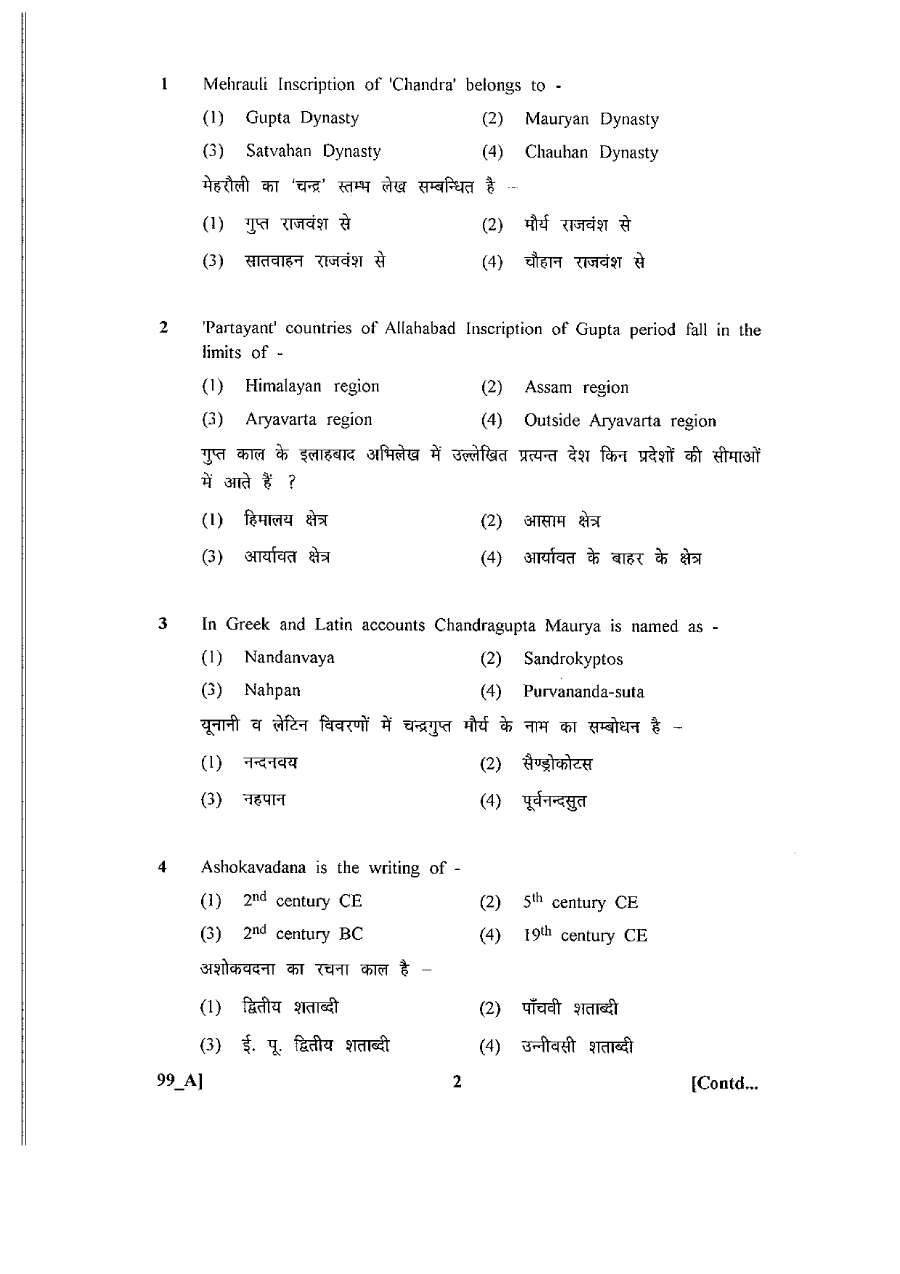 1 Mehrauli Inscription of 'Chandra' belongs to -

(1) Gupta Dynasty (2) Mauryan Dynasty

(3) Satvahan Dynasty (4) Chauhan Dynasty

मेहरौली का 'चन्द्र' स्तम्भ लेख सम्बन्धित है -

(1) गुप्त राजवंश से (2) मौर्य राजवंश से

(3) सातवाहन राजवंश से (4) चौहान राजवंश से

2 'Partayant' countries of Allahabad Inscription of Gupta period fall in the limits of -

(1) Himalayan region (2) Assam region

(3) Aryavarta region (4) Outside Aryavarta region

गुप्त काल के इलाहबाद अभिलेख में उल्लेखित प्रत्यन्त देश किन प्रदेशों की सीमाओं में आते हैं ?

(1) हिमालय क्षेत्र (2) आसाम क्षेत्र

(3) आर्यावत क्षेत्र (4) आर्यावत के बाहर के क्षेत्र

3 In Greek and Latin accounts Chandragupta Maurya is named as -

(1) Nandanvaya (2) Sandrokyptos

(3) Nahpan (4) Purvananda-suta

यूनानी व लेटिन विवरणों में चन्द्रगुप्त मौर्य के नाम का सम्बोधन है -

(1) नन्दनवय (2) सैण्ड्रोकोटस

(3) नहपान (4) पूर्वनन्दसुत

4 Ashokavadana is the writing of -

(1) 2nd century CE (2) 5th century CE

(3) 2nd century BC (4) 19th century CE

अशोकवदना का रचना काल है -

(1) द्वितीय शताब्दी (2) पाँचवी शताब्दी

(3) ई. पू. द्वितीय शताब्दी (4) उन्नीवसी शताब्दी

99_A] 2 [Contd...